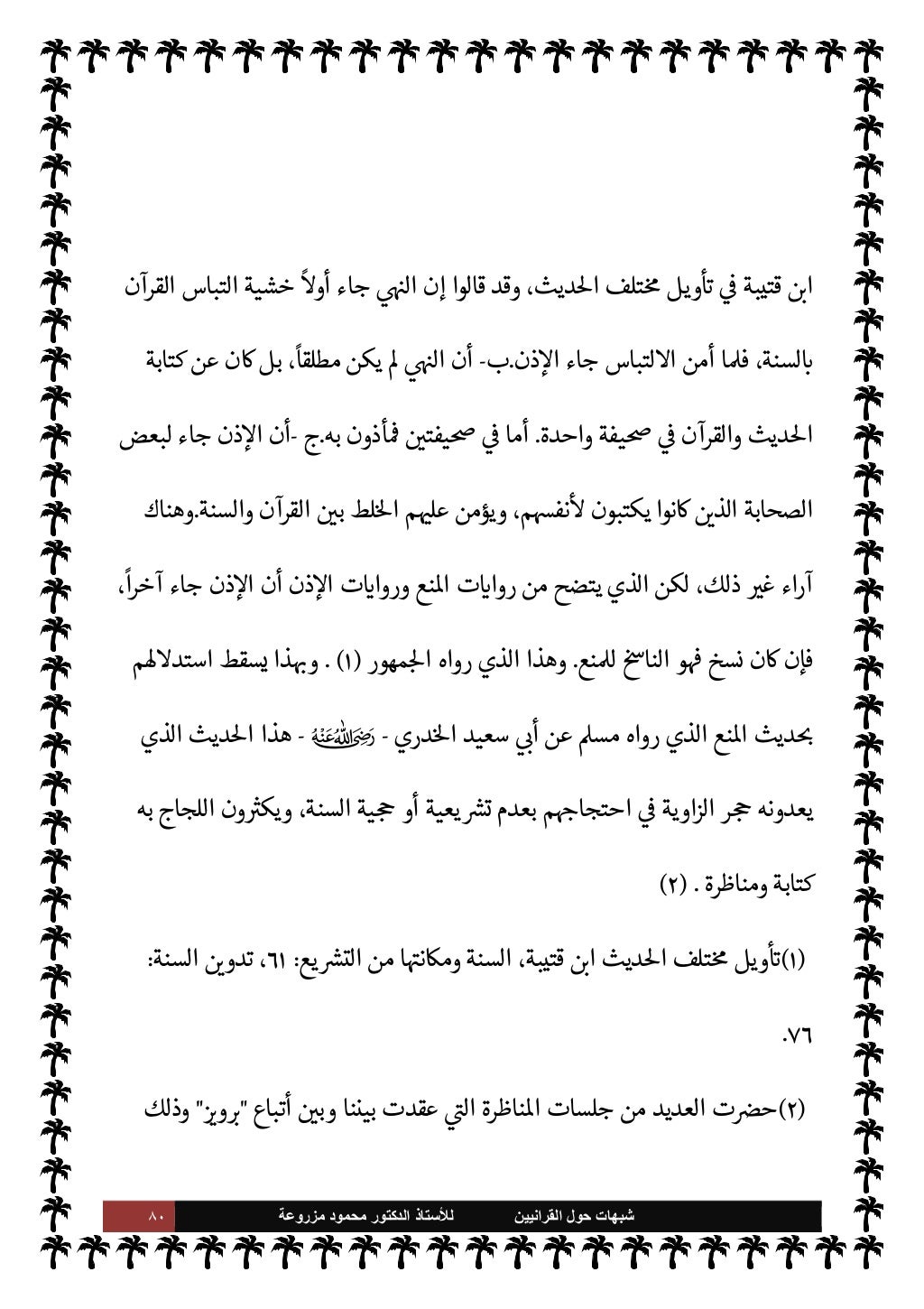 ابن قتيبة في تأويل مختلف الحديث، وقد قالوا إن النهي جاء أولاً خشية التباس القرآن بالسنة، فلما أمن الالتباس جاء الإذن.ب- أن النهي لم يكن مطلقاً، بل كان عن كتابة الحديث والقرآن في صحيفة واحدة. أما في صحيفتين فمأذون به.ج -أن الإذن جاء لبعض الصحابة الذين كانوا يكتبون لأنفسهم، ويؤمن عليهم الخلط بين القرآن والسنة.وهناك آراء غير ذلك، لكن الذي يتضح من روايات المنع وروايات الإذن أن الإذن جاء آخراً، فإن كان نسخ فهو الناسخ للمنع. وهذا الذي رواه الجمهور (١) . وبهذا يسقط استدلالهم بحديث المنع الذي رواه مسلم عن أبي سعيد الخدري - رضي الله عنه - هذا الحديث الذي يعدونه حجر الزاوية في احتجاجهم بعدم تشريعية أو حجية السنة، ويكثرون اللجاج به كتابة ومناظرة . (٢)

(١)تأويل مختلف الحديث ابن قتيبة، السنة ومكانتها من التشريع: ٦١، تدوين السنة: ٧٦.

(٢)حضرت العديد من جلسات المناظرة التي عقدت بيننا وبين أتباع "برويز" وذلك

شبهات حول القرانيين للأستاذ الدكتور محمود مزروعة ٨٠